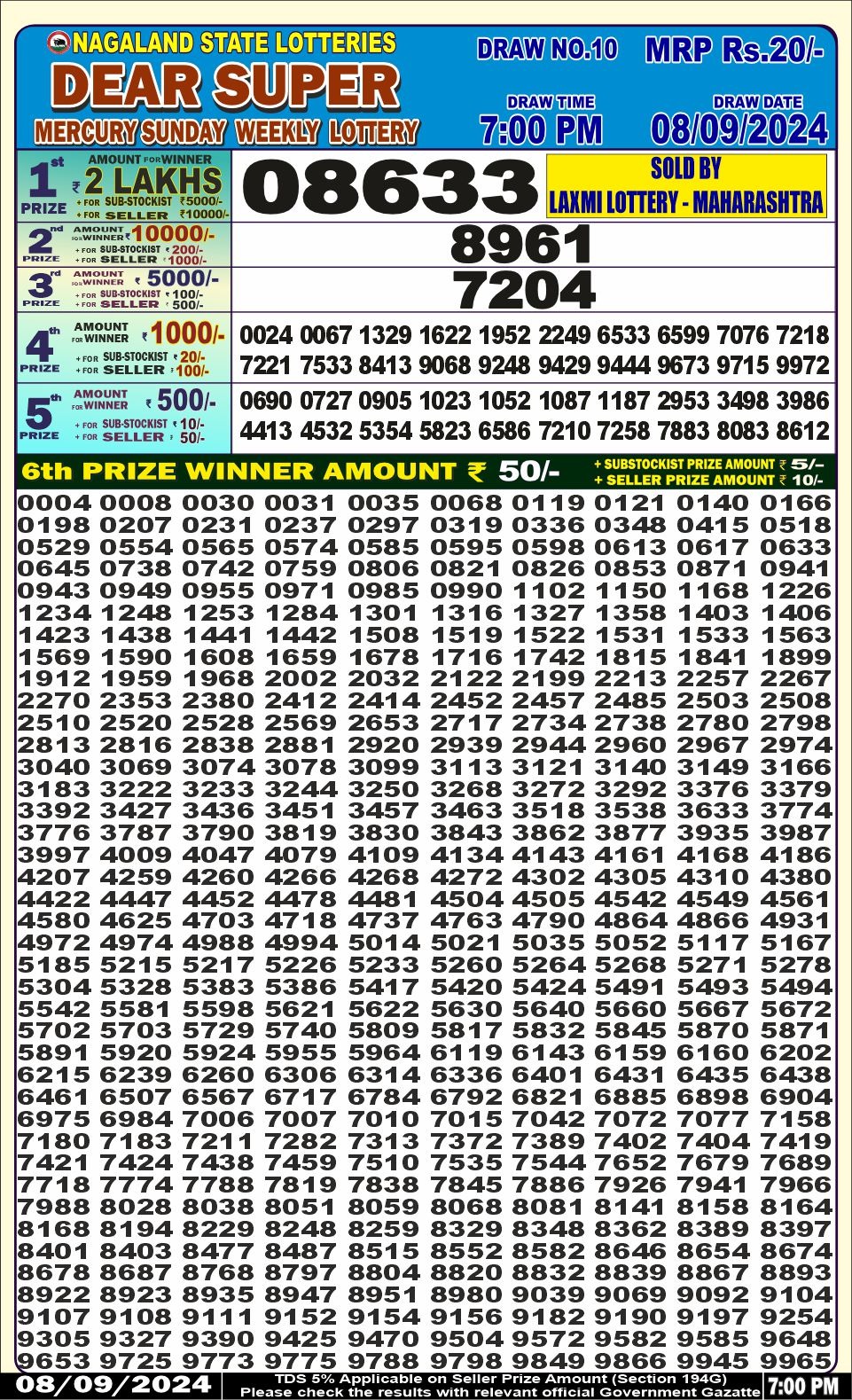 NAGALAND STATE LOTTERIES
DEAR SUPER
MERCURY SUNDAY WEEKLY LOTTERY

DRAW NO.10
MRP Rs.20/-
DRAW TIME
7:00 PM
DRAW DATE
08/09/2024

1st PRIZE
AMOUNT FOR WINNER ₹ 2 LAKHS
+ FOR SUB-STOCKIST ₹5000/-
+ FOR SELLER ₹10000/-
08633
SOLD BY
LAXMI LOTTERY - MAHARASHTRA

2nd PRIZE
AMOUNT FOR WINNER ₹ 10000/-
+ FOR SUB-STOCKIST ₹ 200/-
+ FOR SELLER ₹ 1000/-
8961

3rd PRIZE
AMOUNT FOR WINNER ₹ 5000/-
+ FOR SUB-STOCKIST ₹ 100/-
+ FOR SELLER ₹ 500/-
7204

4th PRIZE
AMOUNT FOR WINNER ₹ 1000/-
+ FOR SUB-STOCKIST ₹ 20/-
+ FOR SELLER ₹ 100/-
0024 0067 1329 1622 1952 2249 6533 6599 7076 7218
7221 7533 8413 9068 9248 9429 9444 9673 9715 9972

5th PRIZE
AMOUNT FOR WINNER ₹ 500/-
+ FOR SUB-STOCKIST ₹ 10/-
+ FOR SELLER ₹ 50/-
0690 0727 0905 1023 1052 1087 1187 2953 3498 3986
4413 4532 5354 5823 6586 7210 7258 7883 8083 8612

6th PRIZE WINNER AMOUNT ₹ 50/-
+ SUBSTOCKIST PRIZE AMOUNT ₹ 5/-
+ SELLER PRIZE AMOUNT ₹ 10/-

0004 0008 0030 0031 0035 0068 0119 0121 0140 0166
0198 0207 0231 0237 0297 0319 0336 0348 0415 0518
0529 0554 0565 0574 0585 0595 0598 0613 0617 0633
0645 0738 0742 0759 0806 0821 0826 0853 0871 0941
0943 0949 0955 0971 0985 0990 1102 1150 1168 1226
1234 1248 1253 1284 1301 1316 1327 1358 1403 1406
1423 1438 1441 1442 1508 1519 1522 1531 1533 1563
1569 1590 1608 1659 1678 1716 1742 1815 1841 1899
1912 1959 1968 2002 2032 2122 2199 2213 2257 2267
2270 2353 2380 2412 2414 2452 2457 2485 2503 2508
2510 2520 2528 2569 2653 2717 2734 2738 2780 2798
2813 2816 2838 2881 2920 2939 2944 2960 2967 2974
3040 3069 3074 3078 3099 3113 3121 3140 3149 3166
3183 3222 3233 3244 3250 3268 3272 3292 3376 3379
3392 3427 3436 3451 3457 3463 3518 3538 3633 3774
3776 3787 3790 3819 3830 3843 3862 3877 3935 3987
3997 4009 4047 4079 4109 4134 4143 4161 4168 4186
4207 4259 4260 4266 4268 4272 4302 4305 4310 4380
4422 4447 4452 4478 4481 4504 4505 4542 4549 4561
4580 4625 4703 4718 4737 4763 4790 4864 4866 4931
4972 4974 4988 4994 5014 5021 5035 5052 5117 5167
5185 5215 5217 5226 5233 5260 5264 5268 5271 5278
5304 5328 5383 5386 5417 5420 5424 5491 5493 5494
5542 5581 5598 5621 5622 5630 5640 5660 5667 5672
5702 5703 5729 5740 5809 5817 5832 5845 5870 5871
5891 5920 5924 5955 5964 6119 6143 6159 6160 6202
6215 6239 6260 6306 6314 6336 6401 6431 6435 6438
6461 6507 6567 6717 6784 6792 6821 6885 6898 6904
6975 6984 7006 7007 7010 7015 7042 7072 7077 7158
7180 7183 7211 7282 7313 7372 7389 7402 7404 7419
7421 7424 7438 7459 7510 7535 7544 7652 7679 7689
7718 7774 7788 7819 7838 7845 7886 7926 7941 7966
7988 8028 8038 8051 8059 8068 8081 8141 8158 8164
8168 8194 8229 8248 8259 8329 8348 8362 8389 8397
8401 8403 8477 8487 8515 8552 8582 8646 8654 8674
8678 8687 8768 8797 8804 8820 8832 8839 8867 8893
8922 8923 8935 8947 8951 8980 9039 9069 9092 9104
9107 9108 9111 9152 9154 9156 9182 9190 9197 9254
9305 9327 9390 9425 9470 9504 9572 9582 9585 9648
9653 9725 9773 9775 9788 9798 9849 9866 9945 9965

08/09/2024
TDS 5% Applicable on Seller Prize Amount (Section 194G)
Please check the results with relevant official Government Gazatte
7:00 PM